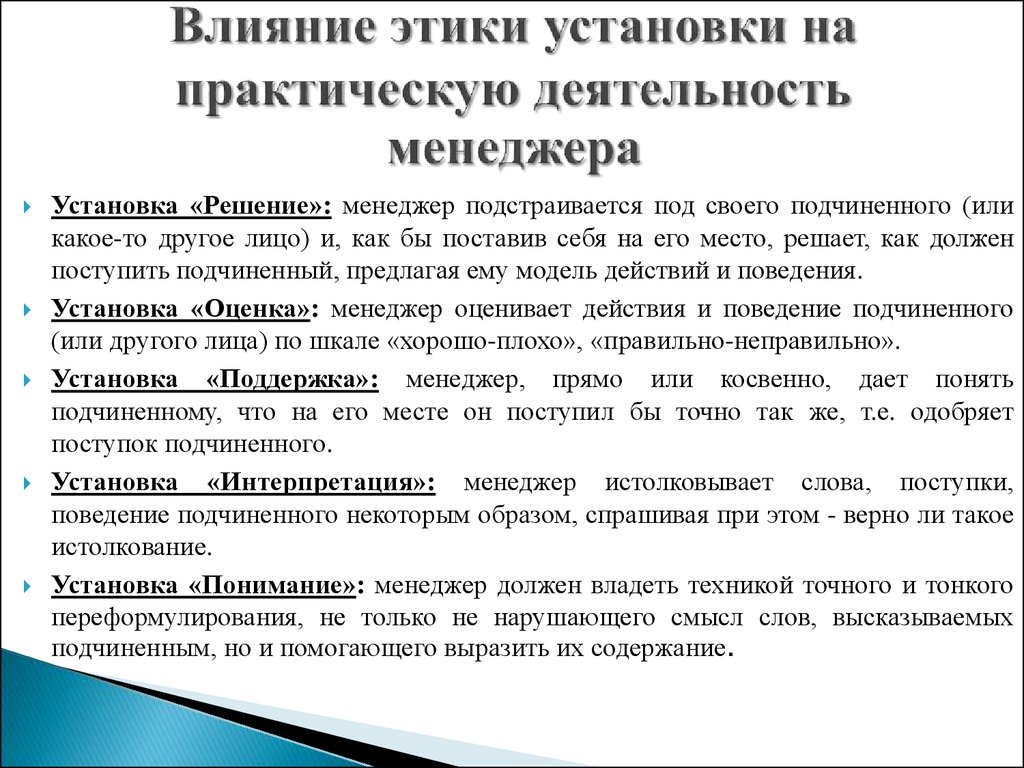 Влияние этики установки на практическую деятельность менеджера

Установка «Решение»: менеджер подстраивается под своего подчиненного (или какое-то другое лицо) и, как бы поставив себя на его место, решает, как должен поступить подчиненный, предлагая ему модель действий и поведения.

Установка «Оценка»: менеджер оценивает действия и поведение подчиненного (или другого лица) по шкале «хорошо-плохо», «правильно-неправильно».

Установка «Поддержка»: менеджер, прямо или косвенно, дает понять подчиненному, что на его месте он поступил бы точно так же, т.е. одобряет поступок подчиненного.

Установка «Интерпретация»: менеджер истолковывает слова, поступки, поведение подчиненного некоторым образом, спрашивая при этом - верно ли такое истолкование.

Установка «Понимание»: менеджер должен владеть техникой точного и тонкого переформулирования, не только не нарушающего смысл слов, высказываемых подчиненным, но и помогающего выразить их содержание.